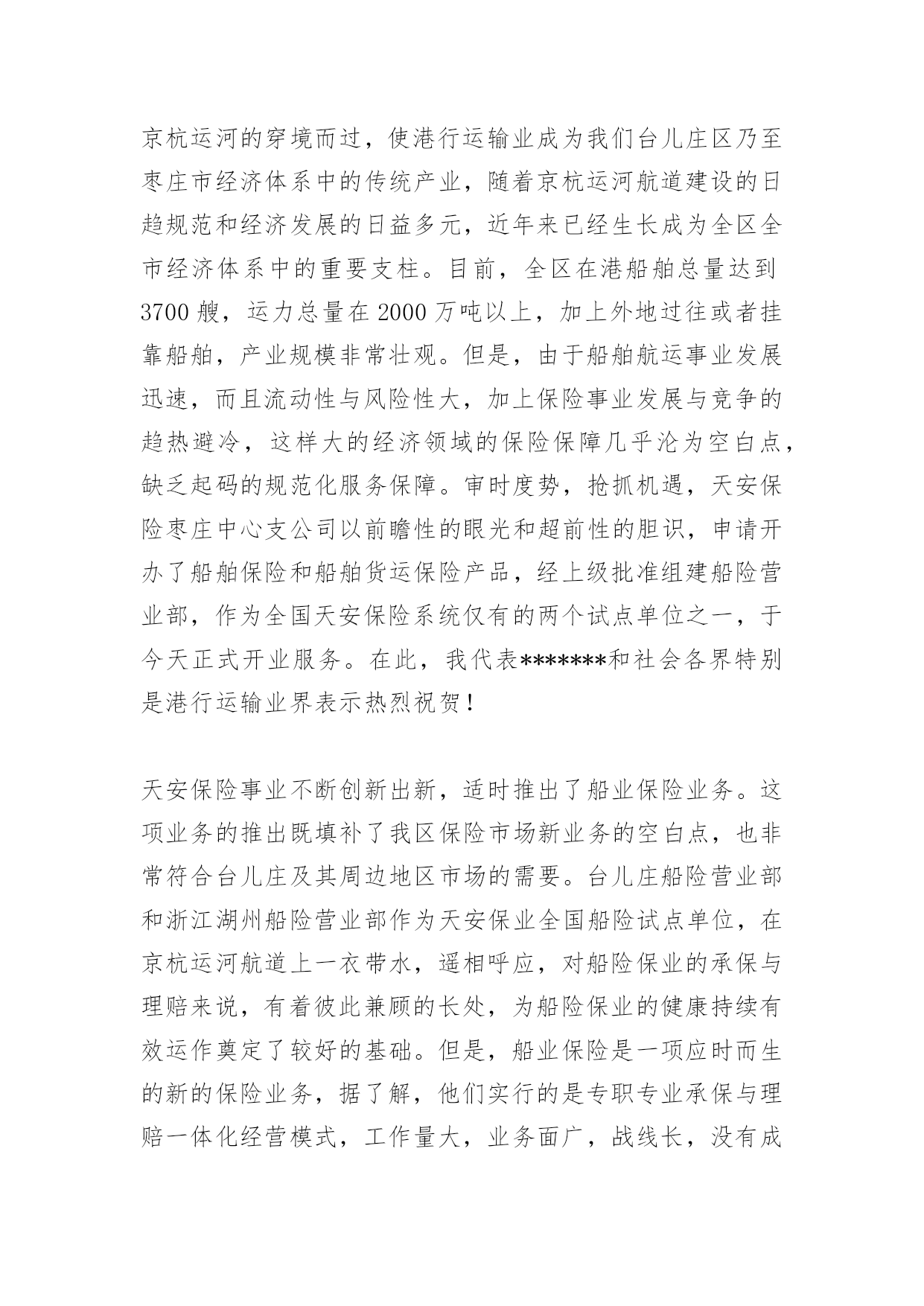 京杭运河的穿境而过，使港行运输业成为我们台儿庄区乃至枣庄市经济体系中的传统产业，随着京杭运河航道建设的日趋规范和经济发展的日益多元，近年来已经生长成为全区全市经济体系中的重要支柱。目前，全区在港船舶总量达到3700艘，运力总量在2000万吨以上，加上外地过往或者挂靠船舶，产业规模非常壮观。但是，由于船舶航运事业发展迅速，而且流动性与风险性大，加上保险事业发展与竞争的趋热避冷，这样大的经济领域的保险保障几乎沦为空白点，缺乏起码的规范化服务保障。审时度势，抢抓机遇，天安保险枣庄中心支公司以前瞻性的眼光和超前性的胆识，申请开办了船舶保险和船舶货运保险产品，经上级批准组建船险营业部，作为全国天安保险系统仅有的两个试点单位之一，于今天正式开业服务。在此，我代表*******和社会各界特别是港行运输业界表示热烈祝贺！

天安保险事业不断创新出新，适时推出了船业保险业务。这项业务的推出既填补了我区保险市场新业务的空白点，也非常符合台儿庄及其周边地区市场的需要。台儿庄船险营业部和浙江湖州船险营业部作为天安保业全国船险试点单位，在京杭运河航道上一衣带水，遥相呼应，对船险保业的承保与理赔来说，有着彼此兼顾的长处，为船险保业的健康持续有效运作奠定了较好的基础。但是，船业保险是一项应时而生的新的保险业务，据了解，他们实行的是专职专业承保与理赔一体化经营模式，工作量大，业务面广，战线长，没有成